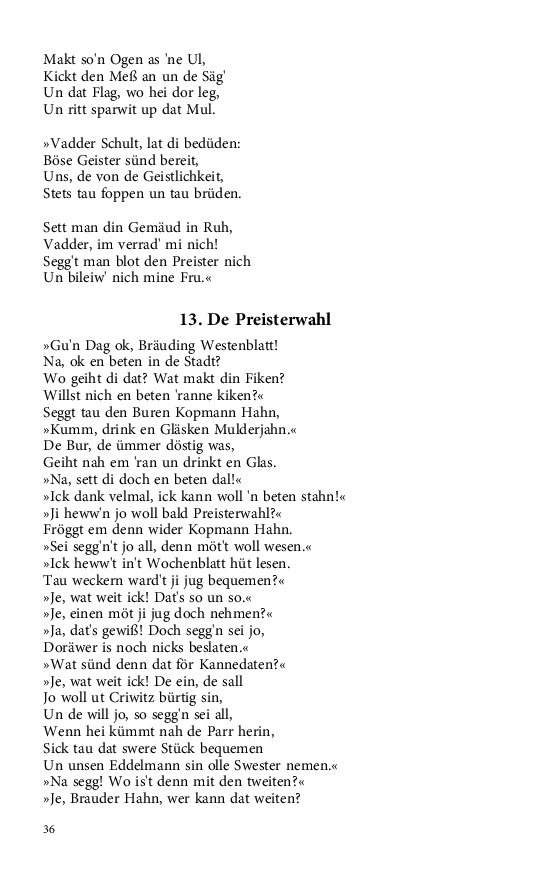 Makt so'n Ogen as 'ne Ul,
Kickt den Meß an un de Säg'
Un dat Flag, wo hei dor leg,
Un ritt sparwit up dat Mul.

»Vadder Schult, lat di bedüden:
Böse Geister sünd bereit,
Uns, de von de Geistlichkeit,
Stets tau foppen un tau brüden.

Sett man din Gemäud in Ruh,
Vadder, im verrad' mi nich!
Segg't man blot den Preister nich
Un bileiw' nich mine Fru.«

13. De Preisterwahl

»Gu'n Dag ok, Bräuding Westenblatt!
Na, ok en beten in de Stadt?
Wo geiht di dat? Wat makt din Fiken?
Willst nich en beten 'ranne kiken?«
Seggt tau den Buren Kopmann Hahn,
»Kumm, drink en Gläsken Mulderjahn.«
De Bur, de ümmer döstig was,
Geiht nah em 'ran un drinkt en Glas.
»Na, sett di doch en beten dal!«
»Ick dank velmal, ick kann woll 'n beten stahn!«
»Ji heww'n jo woll bald Preisterwahl?«
Fröggt em denn wider Kopmann Hahn.
»Sei segg'n't jo all, denn möt't woll wesen.«
»Ick heww't in't Wochenblatt hüt lesen.
Tau weckern ward't ji jug bequemen?«
»Je, wat weit ick! Dat's so un so.«
»Je, einen möt ji jug doch nehmen?«
»Ja, dat's gewiß! Doch segg'n sei jo,
Doräwer is noch nicks beslaten.«
»Wat sünd denn dat för Kannedaten?«
»Je, wat weit ick! De ein, de sall
Jo woll ut Criwitz bürtig sin,
Un de will jo, so segg'n sei all,
Wenn hei kümmt nah de Parr herin,
Sick tau dat swere Stück bequemen
Un unsen Eddelmann sin olle Swester nemen.«
»Na segg! Wo is't denn mit den tweiten?«
»Je, Brauder Hahn, wer kann dat weiten?

36